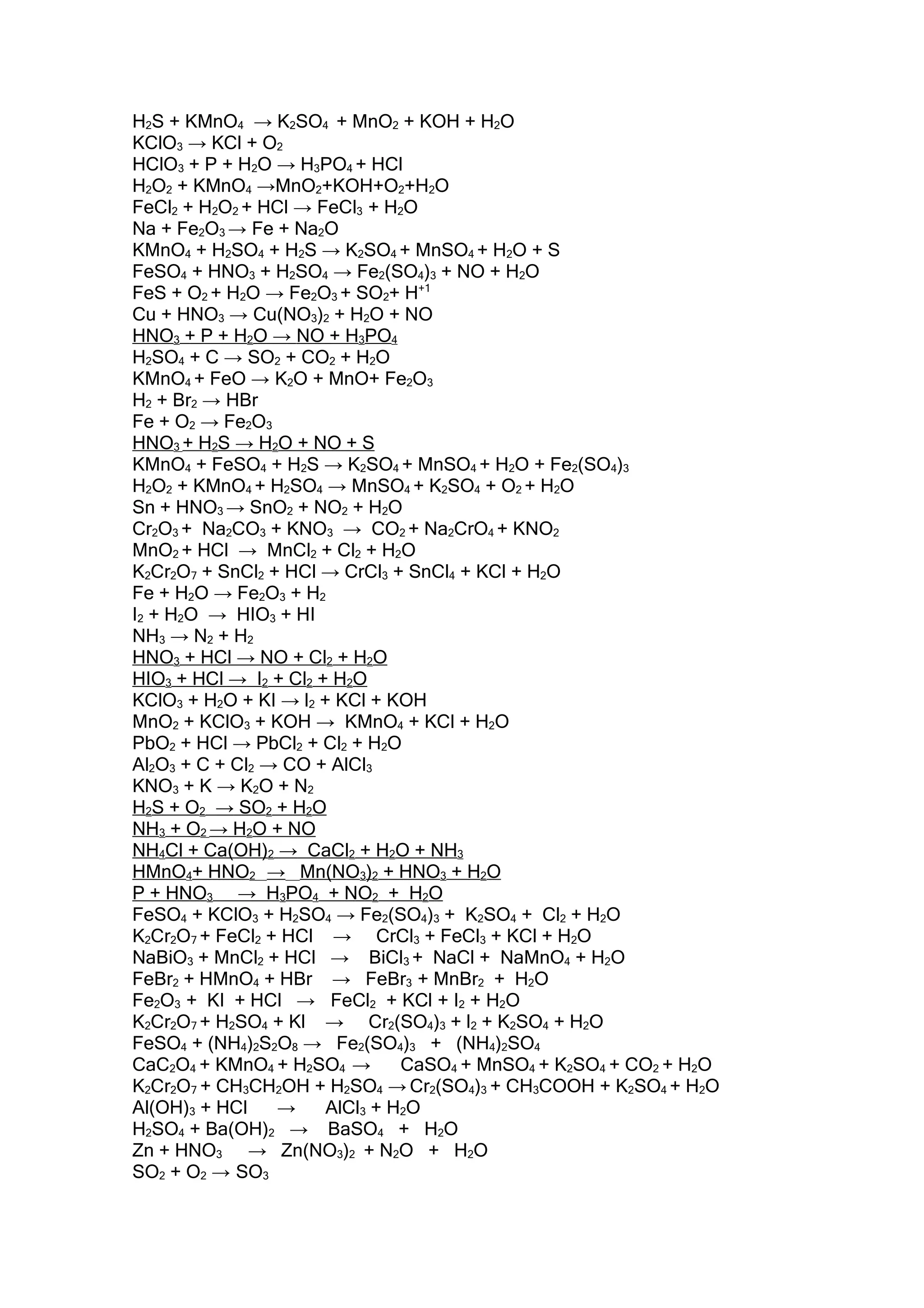 $H_2S + KMnO_4 \rightarrow K_2SO_4 + MnO_2 + KOH + H_2O$
$KClO_3 \rightarrow KCl + O_2$
$HClO_3 + P + H_2O \rightarrow H_3PO_4 + HCl$
$H_2O_2 + KMnO_4 \rightarrow MnO_2 + KOH + O_2 + H_2O$
$FeCl_2 + H_2O_2 + HCl \rightarrow FeCl_3 + H_2O$
$Na + Fe_2O_3 \rightarrow Fe + Na_2O$
$KMnO_4 + H_2SO_4 + H_2S \rightarrow K_2SO_4 + MnSO_4 + H_2O + S$
$FeSO_4 + HNO_3 + H_2SO_4 \rightarrow Fe_2(SO_4)_3 + NO + H_2O$
$FeS + O_2 + H_2O \rightarrow Fe_2O_3 + SO_2 + H^{+1}$
$Cu + HNO_3 \rightarrow Cu(NO_3)_2 + H_2O + NO$
$HNO_3 + P + H_2O \rightarrow NO + H_3PO_4$
$H_2SO_4 + C \rightarrow SO_2 + CO_2 + H_2O$
$KMnO_4 + FeO \rightarrow K_2O + MnO + Fe_2O_3$
$H_2 + Br_2 \rightarrow HBr$
$Fe + O_2 \rightarrow Fe_2O_3$
$HNO_3 + H_2S \rightarrow H_2O + NO + S$
$KMnO_4 + FeSO_4 + H_2S \rightarrow K_2SO_4 + MnSO_4 + H_2O + Fe_2(SO_4)_3$
$H_2O_2 + KMnO_4 + H_2SO_4 \rightarrow MnSO_4 + K_2SO_4 + O_2 + H_2O$
$Sn + HNO_3 \rightarrow SnO_2 + NO_2 + H_2O$
$Cr_2O_3 + Na_2CO_3 + KNO_3 \rightarrow CO_2 + Na_2CrO_4 + KNO_2$
$MnO_2 + HCl \rightarrow MnCl_2 + Cl_2 + H_2O$
$K_2Cr_2O_7 + SnCl_2 + HCl \rightarrow CrCl_3 + SnCl_4 + KCl + H_2O$
$Fe + H_2O \rightarrow Fe_2O_3 + H_2$
$I_2 + H_2O \rightarrow HIO_3 + HI$
$NH_3 \rightarrow N_2 + H_2$
$HNO_3 + HCl \rightarrow NO + Cl_2 + H_2O$
$HIO_3 + HCl \rightarrow I_2 + Cl_2 + H_2O$
$KClO_3 + H_2O + KI \rightarrow I_2 + KCl + KOH$
$MnO_2 + KClO_3 + KOH \rightarrow KMnO_4 + KCl + H_2O$
$PbO_2 + HCl \rightarrow PbCl_2 + Cl_2 + H_2O$
$Al_2O_3 + C + Cl_2 \rightarrow CO + AlCl_3$
$KNO_3 + K \rightarrow K_2O + N_2$
$H_2S + O_2 \rightarrow SO_2 + H_2O$
$NH_3 + O_2 \rightarrow H_2O + NO$
$NH_4Cl + Ca(OH)_2 \rightarrow CaCl_2 + H_2O + NH_3$
$HMnO_4 + HNO_2 \rightarrow Mn(NO_3)_2 + HNO_3 + H_2O$
$P + HNO_3 \rightarrow H_3PO_4 + NO_2 + H_2O$
$FeSO_4 + KClO_3 + H_2SO_4 \rightarrow Fe_2(SO_4)_3 + K_2SO_4 + Cl_2 + H_2O$
$K_2Cr_2O_7 + FeCl_2 + HCl \rightarrow CrCl_3 + FeCl_3 + KCl + H_2O$
$NaBiO_3 + MnCl_2 + HCl \rightarrow BiCl_3 + NaCl + NaMnO_4 + H_2O$
$FeBr_2 + HMnO_4 + HBr \rightarrow FeBr_3 + MnBr_2 + H_2O$
$Fe_2O_3 + KI + HCl \rightarrow FeCl_2 + KCl + I_2 + H_2O$
$K_2Cr_2O_7 + H_2SO_4 + KI \rightarrow Cr_2(SO_4)_3 + I_2 + K_2SO_4 + H_2O$
$FeSO_4 + (NH_4)_2S_2O_8 \rightarrow Fe_2(SO_4)_3 + (NH_4)_2SO_4$
$CaC_2O_4 + KMnO_4 + H_2SO_4 \rightarrow CaSO_4 + MnSO_4 + K_2SO_4 + CO_2 + H_2O$
$K_2Cr_2O_7 + CH_3CH_2OH + H_2SO_4 \rightarrow Cr_2(SO_4)_3 + CH_3COOH + K_2SO_4 + H_2O$
$Al(OH)_3 + HCl \rightarrow AlCl_3 + H_2O$
$H_2SO_4 + Ba(OH)_2 \rightarrow BaSO_4 + H_2O$
$Zn + HNO_3 \rightarrow Zn(NO_3)_2 + N_2O + H_2O$
$SO_2 + O_2 \rightarrow SO_3$